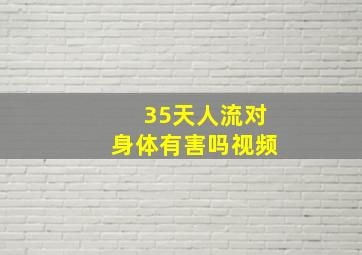 35天人流对
身体有害吗视频